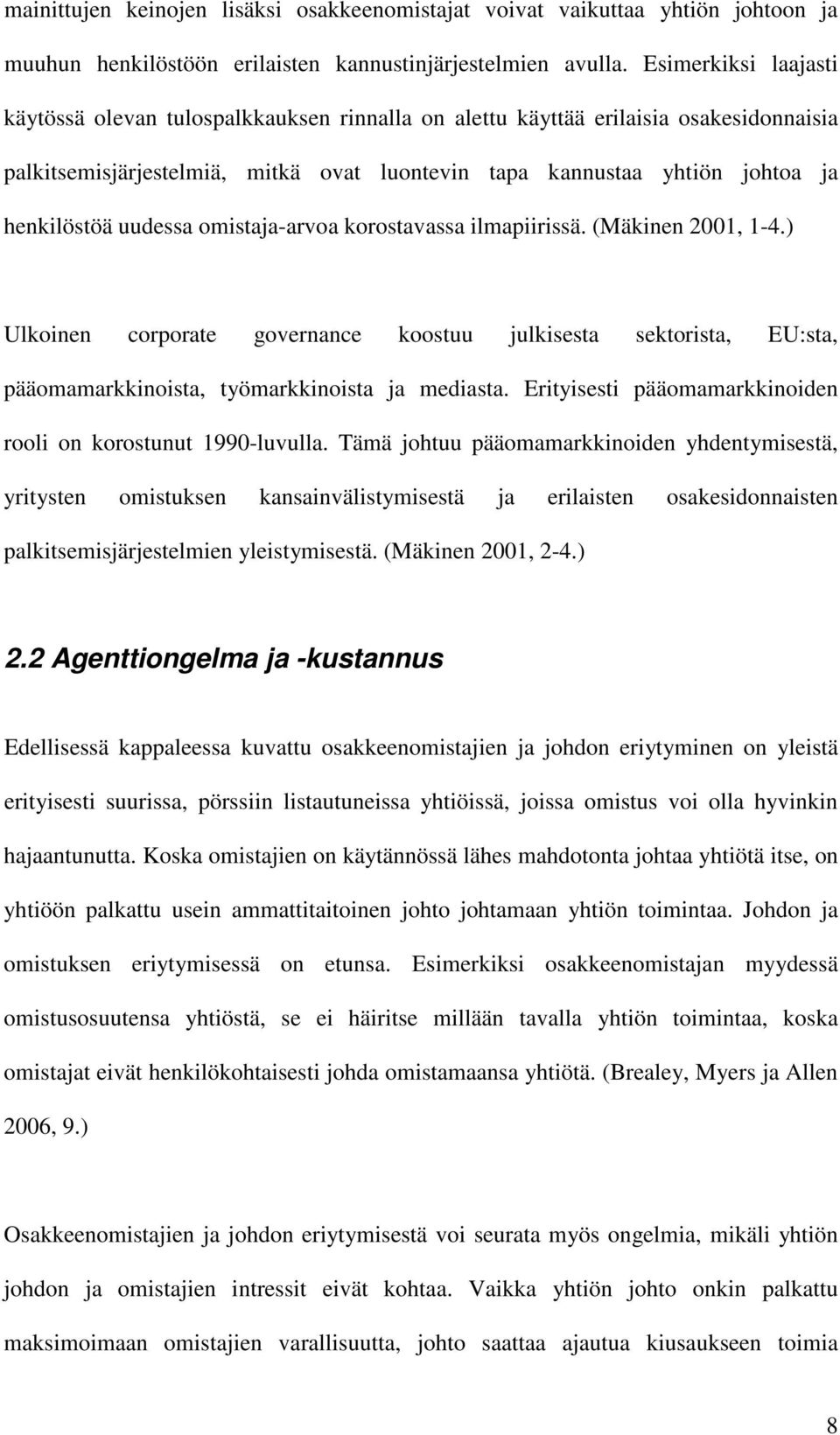 mainittujen keinojen lisäksi osakkeenomistajat voivat vaikuttaa yhtiön johtoon ja muuhun henkilöstöön erilaisten kannustinjärjestelmien avulla. Esimerkiksi laajasti käytössä olevan tulospalkkauksen rinnalla on alettu käyttää erilaisia osakesidonnaisia palkitsemisjärjestelmiä, mitkä ovat luontevin tapa kannustaa yhtiön johtoa ja henkilöstöä uudessa omistaja-arvoa korostavassa ilmapiirissä. (Mäkinen 2001, 1-4.)

Ulkoinen corporate governance koostuu julkisesta sektorista, EU:sta, pääomamarkkinoista, työmarkkinoista ja mediasta. Erityisesti pääomamarkkinoiden rooli on korostunut 1990-luvulla. Tämä johtuu pääomamarkkinoiden yhdentymisestä, yritysten omistuksen kansainvälistymisestä ja erilaisten osakesidonnaisten palkitsemisjärjestelmien yleistymisestä. (Mäkinen 2001, 2-4.)

2.2 Agenttiongelma ja -kustannus

Edellisessä kappaleessa kuvattu osakkeenomistajien ja johdon eriytyminen on yleistä erityisesti suurissa, pörssiin listautuneissa yhtiöissä, joissa omistus voi olla hyvinkin hajaantunutta. Koska omistajien on käytännössä lähes mahdotonta johtaa yhtiötä itse, on yhtiöön palkattu usein ammattitaitoinen johto johtamaan yhtiön toimintaa. Johdon ja omistuksen eriytymisessä on etunsa. Esimerkiksi osakkeenomistajan myydessä omistusosuutensa yhtiöstä, se ei häiritse millään tavalla yhtiön toimintaa, koska omistajat eivät henkilökohtaisesti johda omistamaansa yhtiötä. (Brealey, Myers ja Allen 2006, 9.)

Osakkeenomistajien ja johdon eriytymisestä voi seurata myös ongelmia, mikäli yhtiön johdon ja omistajien intressit eivät kohtaa. Vaikka yhtiön johto onkin palkattu maksimoimaan omistajien varallisuutta, johto saattaa ajautua kiusaukseen toimia

8